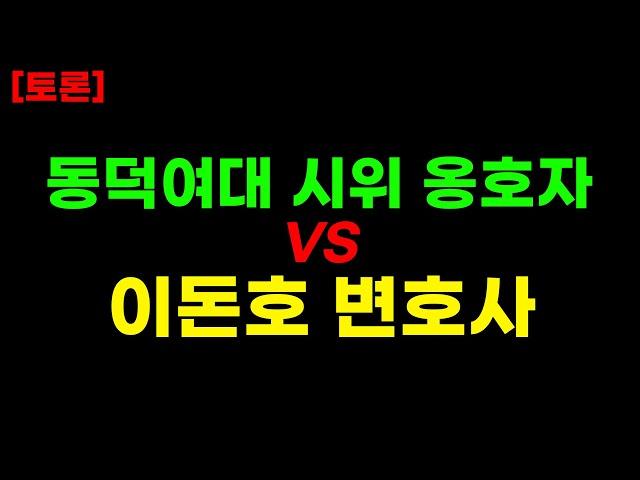 [토론]

동덕여대 시위 옹호자
VS
이돈호 변호사